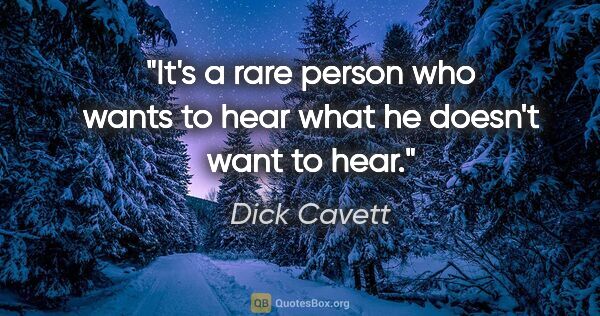 "It's a rare person who wants to hear what he doesn't want to hear."

Dick Cavett

QB QuotesBox.org